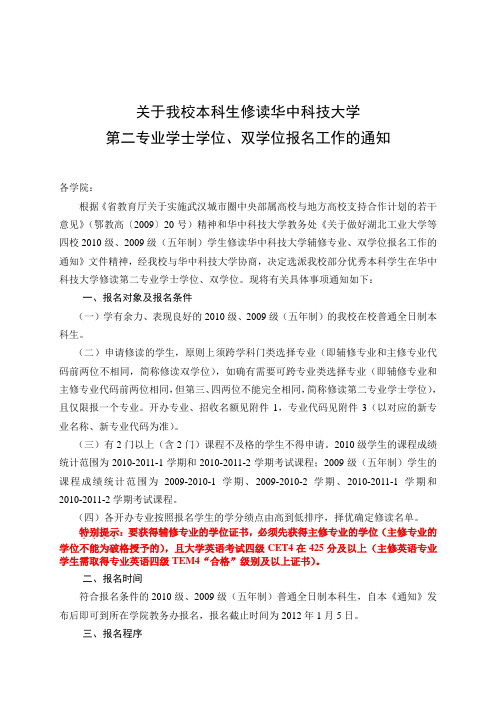 关于我校本科生修读华中科技大学
第二专业学士学位、双学位报名工作的通知

各学院：

根据《省教育厅关于实施武汉城市圈中央部属高校与地方高校支持合作计划的若干意见》(鄂教高〔2009〕20 号）精神和华中科技大学教务处《关于做好湖北工业大学等四校 2010 级、2009 级（五年制）学生修读华中科技大学辅修专业、双学位报名工作的通知》文件精神，经我校与华中科技大学协商，决定选派我校部分优秀本科学生在华中科技大学修读第二专业学士学位、双学位。现将有关具体事项通知如下：

一、报名对象及报名条件

（一）学有余力、表现良好的 2010 级、2009 级（五年制）的我校在校普通全日制本科生。

（二）申请修读的学生，原则上须跨学科门类选择专业（即辅修专业和主修专业代码前两位不相同，简称修读双学位），如确有需要可跨专业类选择专业（即辅修专业和主修专业代码前两位相同，但第三、四两位不能完全相同，简称修读第二专业学士学位），且仅限报一个专业。开办专业、招收名额见附件 1，专业代码见附件 3（以对应的新专业名称、新专业代码为准）。

（三）有 2 门以上（含 2 门）课程不及格的学生不得申请。2010 级学生的课程成绩统计范围为 2010-2011-1 学期和 2010-2011-2 学期考试课程；2009 级（五年制）学生的课程成绩统计范围为 2009-2010-1 学期、2009-2010-2 学期、2010-2011-1 学期和 2010-2011-2 学期考试课程。

（四）各开办专业按照报名学生的学分绩点由高到低排序，择优确定修读名单。

特别提示：要获得辅修专业的学位证书，必须先获得主修专业的学位（主修专业的学位不能为破格授予的），且大学英语考试四级 CET4 在 425 分及以上（主修英语专业学生需取得专业英语四级 TEM4“合格”级别及以上证书）。

二、报名时间

符合报名条件的 2010 级、2009 级（五年制）普通全日制本科生，自本《通知》发布后即可到所在学院教务办报名，报名截止时间为 2012 年 1 月 5 日。

三、报名程序